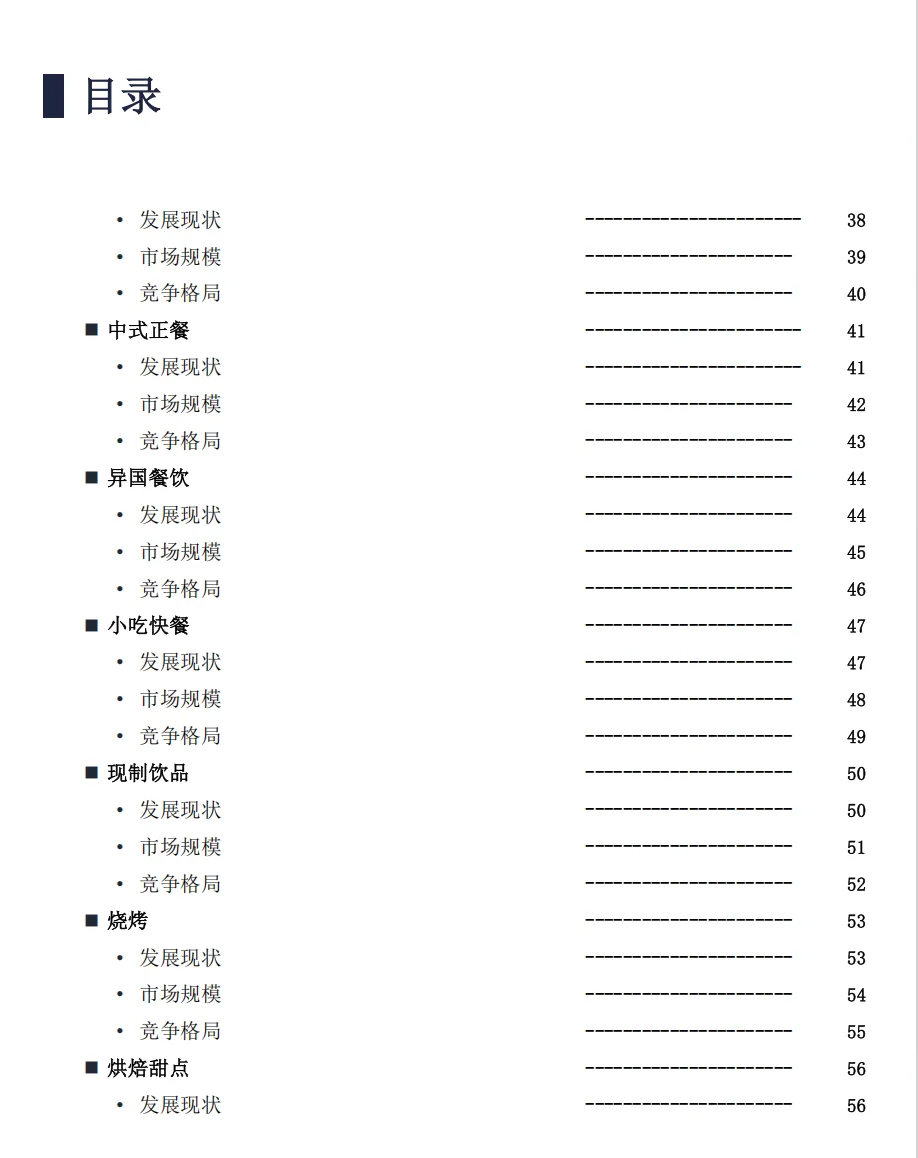 目录

• 发展现状 ---------------------- 38
• 市场规模 --------------------- 39
• 竞争格局 --------------------- 40
■ 中式正餐 ---------------------- 41
• 发展现状 ---------------------- 41
• 市场规模 --------------------- 42
• 竞争格局 --------------------- 43
■ 异国餐饮 --------------------- 44
• 发展现状 --------------------- 44
• 市场规模 --------------------- 45
• 竞争格局 --------------------- 46
■ 小吃快餐 --------------------- 47
• 发展现状 --------------------- 47
• 市场规模 --------------------- 48
• 竞争格局 --------------------- 49
■ 现制饮品 --------------------- 50
• 发展现状 --------------------- 50
• 市场规模 --------------------- 51
• 竞争格局 --------------------- 52
■ 烧烤 --------------------- 53
• 发展现状 --------------------- 53
• 市场规模 --------------------- 54
• 竞争格局 --------------------- 55
■ 烘焙甜点 --------------------- 56
• 发展现状 --------------------- 56